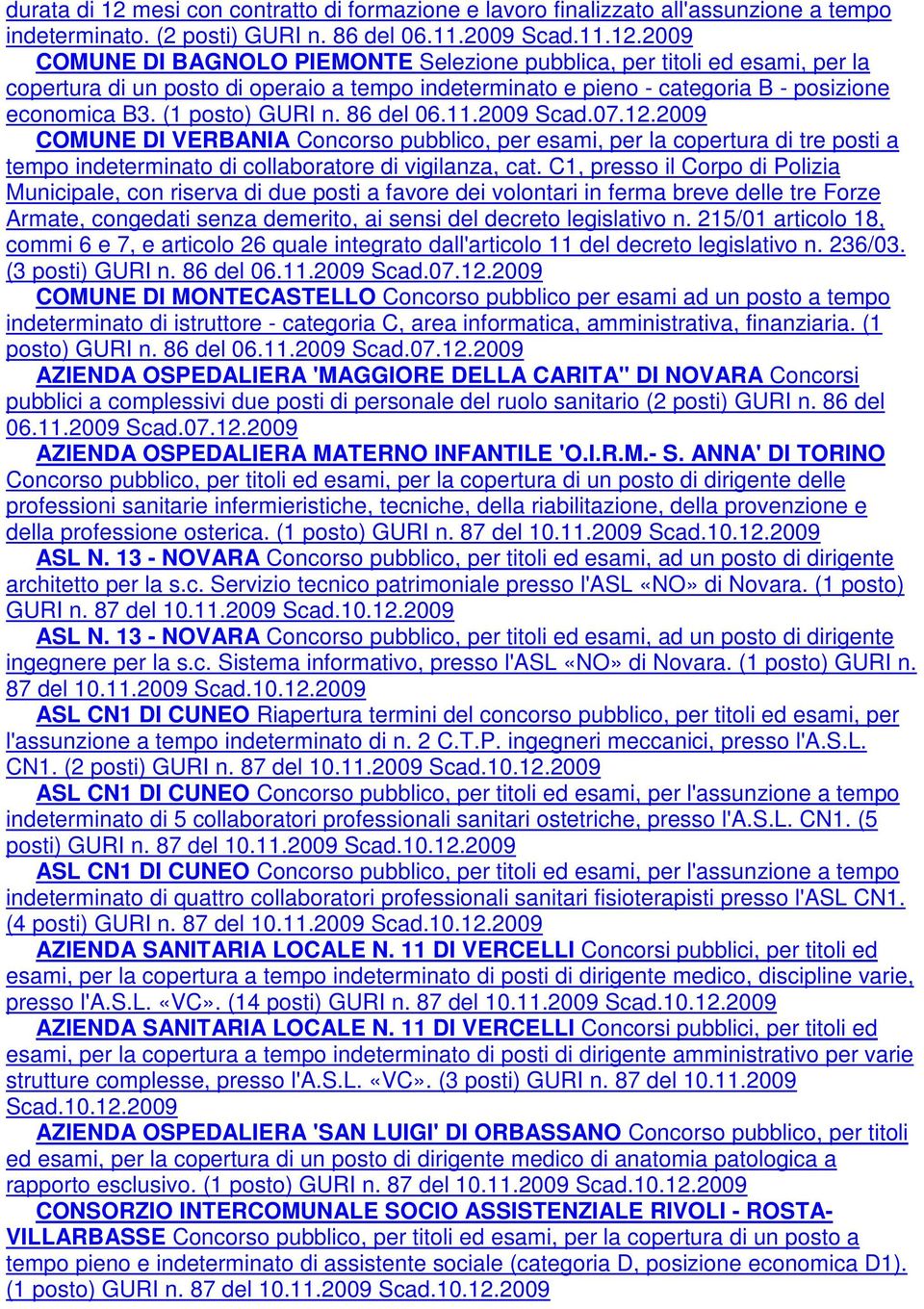 durata di 12 mesi con contratto di formazione e lavoro finalizzato all'assunzione a tempo indeterminato. (2 posti) GURI n. 86 del 06.11.2009 Scad.11.12.2009

COMUNE DI BAGNOLO PIEMONTE Selezione pubblica, per titoli ed esami, per la copertura di un posto di operaio a tempo indeterminato e pieno - categoria B - posizione economica B3. (1 posto) GURI n. 86 del 06.11.2009 Scad.07.12.2009

COMUNE DI VERBANIA Concorso pubblico, per esami, per la copertura di tre posti a tempo indeterminato di collaboratore di vigilanza, cat. C1, presso il Corpo di Polizia Municipale, con riserva di due posti a favore dei volontari in ferma breve delle tre Forze Armate, congedati senza demerito, ai sensi del decreto legislativo n. 215/01 articolo 18, commi 6 e 7, e articolo 26 quale integrato dall'articolo 11 del decreto legislativo n. 236/03. (3 posti) GURI n. 86 del 06.11.2009 Scad.07.12.2009

COMUNE DI MONTECASTELLO Concorso pubblico per esami ad un posto a tempo indeterminato di istruttore - categoria C, area informatica, amministrativa, finanziaria. (1 posto) GURI n. 86 del 06.11.2009 Scad.07.12.2009

AZIENDA OSPEDALIERA 'MAGGIORE DELLA CARITA'' DI NOVARA Concorsi pubblici a complessivi due posti di personale del ruolo sanitario (2 posti) GURI n. 86 del 06.11.2009 Scad.07.12.2009

AZIENDA OSPEDALIERA MATERNO INFANTILE 'O.I.R.M.- S. ANNA' DI TORINO Concorso pubblico, per titoli ed esami, per la copertura di un posto di dirigente delle professioni sanitarie infermieristiche, tecniche, della riabilitazione, della provenzione e della professione osterica. (1 posto) GURI n. 87 del 10.11.2009 Scad.10.12.2009

ASL N. 13 - NOVARA Concorso pubblico, per titoli ed esami, ad un posto di dirigente architetto per la s.c. Servizio tecnico patrimoniale presso l'ASL «NO» di Novara. (1 posto) GURI n. 87 del 10.11.2009 Scad.10.12.2009

ASL N. 13 - NOVARA Concorso pubblico, per titoli ed esami, ad un posto di dirigente ingegnere per la s.c. Sistema informativo, presso l'ASL «NO» di Novara. (1 posto) GURI n. 87 del 10.11.2009 Scad.10.12.2009

ASL CN1 DI CUNEO Riapertura termini del concorso pubblico, per titoli ed esami, per l'assunzione a tempo indeterminato di n. 2 C.T.P. ingegneri meccanici, presso l'A.S.L. CN1. (2 posti) GURI n. 87 del 10.11.2009 Scad.10.12.2009

ASL CN1 DI CUNEO Concorso pubblico, per titoli ed esami, per l'assunzione a tempo indeterminato di 5 collaboratori professionali sanitari ostetriche, presso l'A.S.L. CN1. (5 posti) GURI n. 87 del 10.11.2009 Scad.10.12.2009

ASL CN1 DI CUNEO Concorso pubblico, per titoli ed esami, per l'assunzione a tempo indeterminato di quattro collaboratori professionali sanitari fisioterapisti presso l'ASL CN1. (4 posti) GURI n. 87 del 10.11.2009 Scad.10.12.2009

AZIENDA SANITARIA LOCALE N. 11 DI VERCELLI Concorsi pubblici, per titoli ed esami, per la copertura a tempo indeterminato di posti di dirigente medico, discipline varie, presso l'A.S.L. «VC». (14 posti) GURI n. 87 del 10.11.2009 Scad.10.12.2009

AZIENDA SANITARIA LOCALE N. 11 DI VERCELLI Concorsi pubblici, per titoli ed esami, per la copertura a tempo indeterminato di posti di dirigente amministrativo per varie strutture complesse, presso l'A.S.L. «VC». (3 posti) GURI n. 87 del 10.11.2009 Scad.10.12.2009

AZIENDA OSPEDALIERA 'SAN LUIGI' DI ORBASSANO Concorso pubblico, per titoli ed esami, per la copertura di un posto di dirigente medico di anatomia patologica a rapporto esclusivo. (1 posto) GURI n. 87 del 10.11.2009 Scad.10.12.2009

CONSORZIO INTERCOMUNALE SOCIO ASSISTENZIALE RIVOLI - ROSTA-VILLARBASSE Concorso pubblico, per titoli ed esami, per la copertura di un posto a tempo pieno e indeterminato di assistente sociale (categoria D, posizione economica D1). (1 posto) GURI n. 87 del 10.11.2009 Scad.10.12.2009